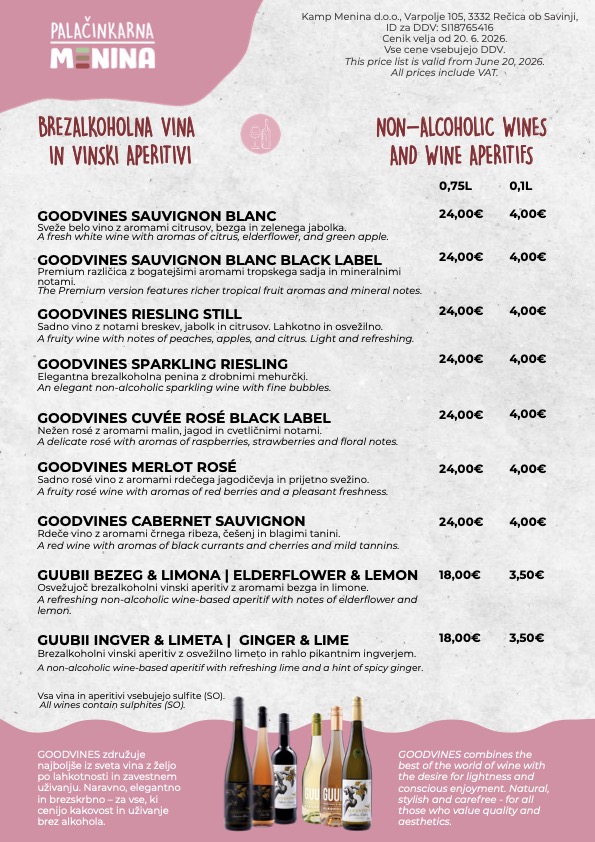 PALAČINKARNA
MENINA

Kamp Menina d.o.o., Varpolje 105, 3332 Rečica ob Savinji,
ID za DDV: SI18765416
Cenik velja od 20. 6. 2026.
Vse cene vsebujejo DDV.
This price list is valid from June 20, 2026.
All prices include VAT.

BREZALKOHOLNA VINA
IN VINSKI APERITIVI

NON-ALCOHOLIC WINES
AND WINE APERITIFS

0,75L 0,1L

GOODVINES SAUVIGNON BLANC 24,00€ 4,00€
Sveže belo vino z aromami citrusov, bezga in zelenega jabolka.
A fresh white wine with aromas of citrus, elderflower, and green apple.

GOODVINES SAUVIGNON BLANC BLACK LABEL 24,00€ 4,00€
Premium različica z bogatejšimi aromami tropskega sadja in mineralnimi notami.
The Premium version features richer tropical fruit aromas and mineral notes.

GOODVINES RIESLING STILL 24,00€ 4,00€
Sadno vino z notami breskev, jabolk in citrusov. Lahkotno in osvežilno.
A fruity wine with notes of peaches, apples, and citrus. Light and refreshing.

GOODVINES SPARKLING RIESLING 24,00€ 4,00€
Elegantna brezalkoholna penina z drobnimi mehurčki.
An elegant non-alcoholic sparkling wine with fine bubbles.

GOODVINES CUVÉE ROSÉ BLACK LABEL 24,00€ 4,00€
Nežen rosé z aromami malin, jagod in cvetličnimi notami.
A delicate rosé with aromas of raspberries, strawberries and floral notes.

GOODVINES MERLOT ROSÉ 24,00€ 4,00€
Sadno rosé vino z aromami rdečega jagodičevja in prijetno svežino.
A fruity rosé wine with aromas of red berries and a pleasant freshness.

GOODVINES CABERNET SAUVIGNON 24,00€ 4,00€
Rdeče vino z aromami črnega ribeza, češenj in blagimi tanini.
A red wine with aromas of black currants and cherries and mild tannins.

GUUBII BEZEG & LIMONA | ELDERFLOWER & LEMON 18,00€ 3,50€
Osvežujoč brezalkoholni vinski aperitiv z aromami bezga in limone.
A refreshing non-alcoholic wine-based aperitif with notes of elderflower and lemon.

GUUBII INGVER & LIMETA | GINGER & LIME 18,00€ 3,50€
Brezalkoholni vinski aperitiv z osvežilno limeto in rahlo pikantnim ingverjem.
A non-alcoholic wine-based aperitif with refreshing lime and a hint of spicy ginger.

Vsa vina in aperitivi vsebujejo sulfite (SO).
All wines contain sulphites (SO).

GOODVINES združuje najboljše iz sveta vina z željo po lahkotnosti in zavestnem uživanju. Naravno, elegantno in brezskrbno – za vse, ki cenijo kakovost in uživanje brez alkohola.

GOODVINES combines the best of the world of wine with the desire for lightness and conscious enjoyment. Natural, stylish and carefree - for all those who value quality and aesthetics.